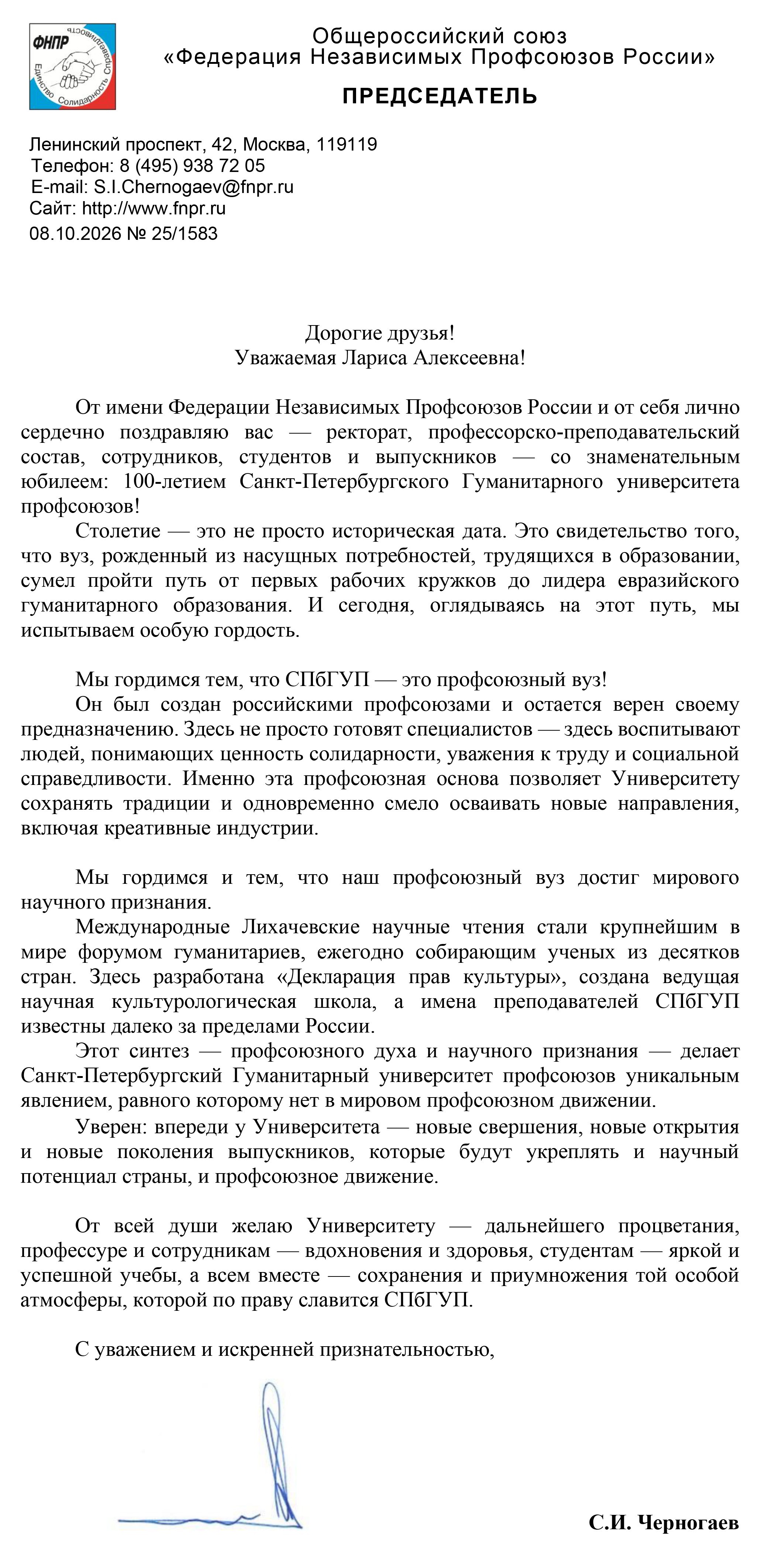 ФНПР
Единство Солидарность Справедливость

Общероссийский союз
«Федерация Независимых Профсоюзов России»

ПРЕДСЕДАТЕЛЬ

Ленинский проспект, 42, Москва, 119119
Телефон: 8 (495) 938 72 05
E-mail: S.I.Chernogaev@fnpr.ru
Сайт: http://www.fnpr.ru
08.10.2026 № 25/1583

Дорогие друзья!
Уважаемая Лариса Алексеевна!

От имени Федерации Независимых Профсоюзов России и от себя лично сердечно поздравляю вас — ректорат, профессорско-преподавательский состав, сотрудников, студентов и выпускников — со знаменательным юбилеем: 100-летием Санкт-Петербургского Гуманитарного университета профсоюзов!

Столетие — это не просто историческая дата. Это свидетельство того, что вуз, рожденный из насущных потребностей, трудящихся в образовании, сумел пройти путь от первых рабочих кружков до лидера евразийского гуманитарного образования. И сегодня, оглядываясь на этот путь, мы испытываем особую гордость.

Мы гордимся тем, что СПбГУП — это профсоюзный вуз!

Он был создан российскими профсоюзами и остается верен своему предназначению. Здесь не просто готовят специалистов — здесь воспитывают людей, понимающих ценность солидарности, уважения к труду и социальной справедливости. Именно эта профсоюзная основа позволяет Университету сохранять традиции и одновременно смело осваивать новые направления, включая креативные индустрии.

Мы гордимся и тем, что наш профсоюзный вуз достиг мирового научного признания.

Международные Лихачевские научные чтения стали крупнейшим в мире форумом гуманитариев, ежегодно собирающим ученых из десятков стран. Здесь разработана «Декларация прав культуры», создана ведущая научная культурологическая школа, а имена преподавателей СПбГУП известны далеко за пределами России.

Этот синтез — профсоюзного духа и научного признания — делает Санкт-Петербургский Гуманитарный университет профсоюзов уникальным явлением, равного которому нет в мировом профсоюзном движении.

Уверен: впереди у Университета — новые свершения, новые открытия и новые поколения выпускников, которые будут укреплять и научный потенциал страны, и профсоюзное движение.

От всей души желаю Университету — дальнейшего процветания, профессуре и сотрудникам — вдохновения и здоровья, студентам — яркой и успешной учебы, а всем вместе — сохранения и приумножения той особой атмосферы, которой по праву славится СПбГУП.

С уважением и искренней признательностью,

С.И. Черногаев